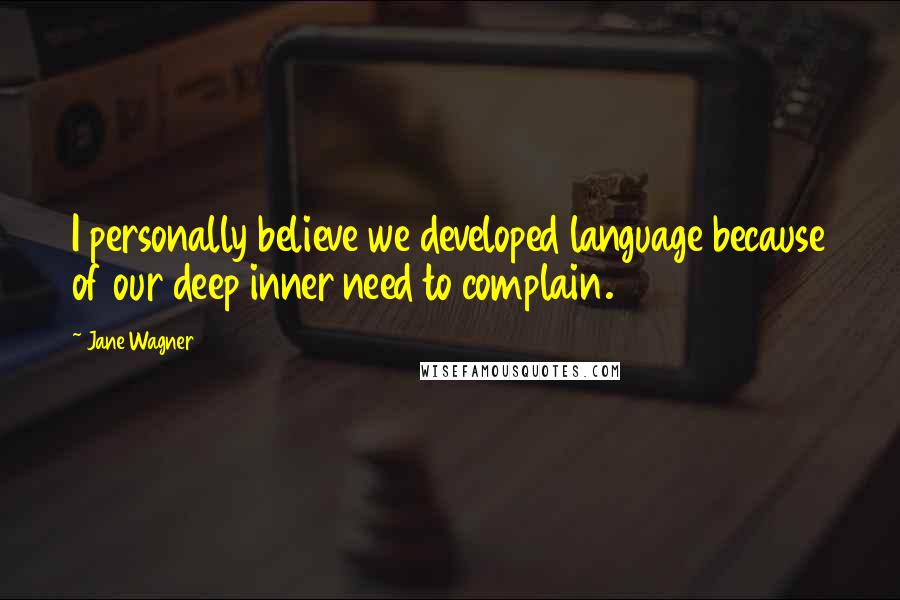 I personally believe we developed language because of our deep inner need to complain.

~ Jane Wagner

WISEFAMOUSQUOTES.COM